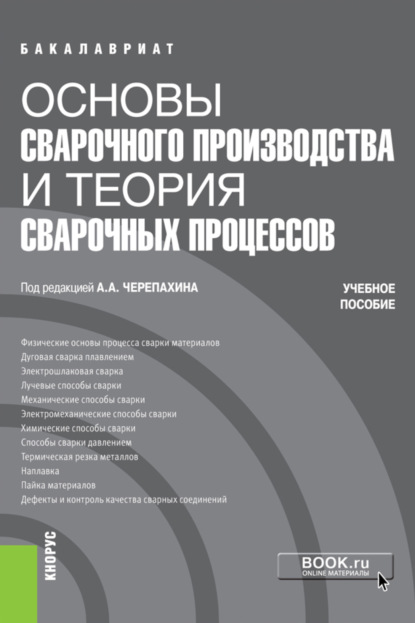 БАКАЛАВРИАТ

ОСНОВЫ СВАРОЧНОГО ПРОИЗВОДСТВА И ТЕОРИЯ СВАРОЧНЫХ ПРОЦЕССОВ

Под редакцией А.А. ЧЕРЕПАХИНА

УЧЕБНОЕ ПОСОБИЕ

Физические основы процесса сварки материалов
Дуговая сварка плавлением
Электрошлаковая сварка
Лучевые способы сварки
Механические способы сварки
Электромеханические способы сварки
Химические способы сварки
Способы сварки давлением
Термическая резка металлов
Наплавка
Пайка материалов
Дефекты и контроль качества сварных соединений

КНОРУС

BOOK.ru
ONLINE МАТЕРИАЛЫ